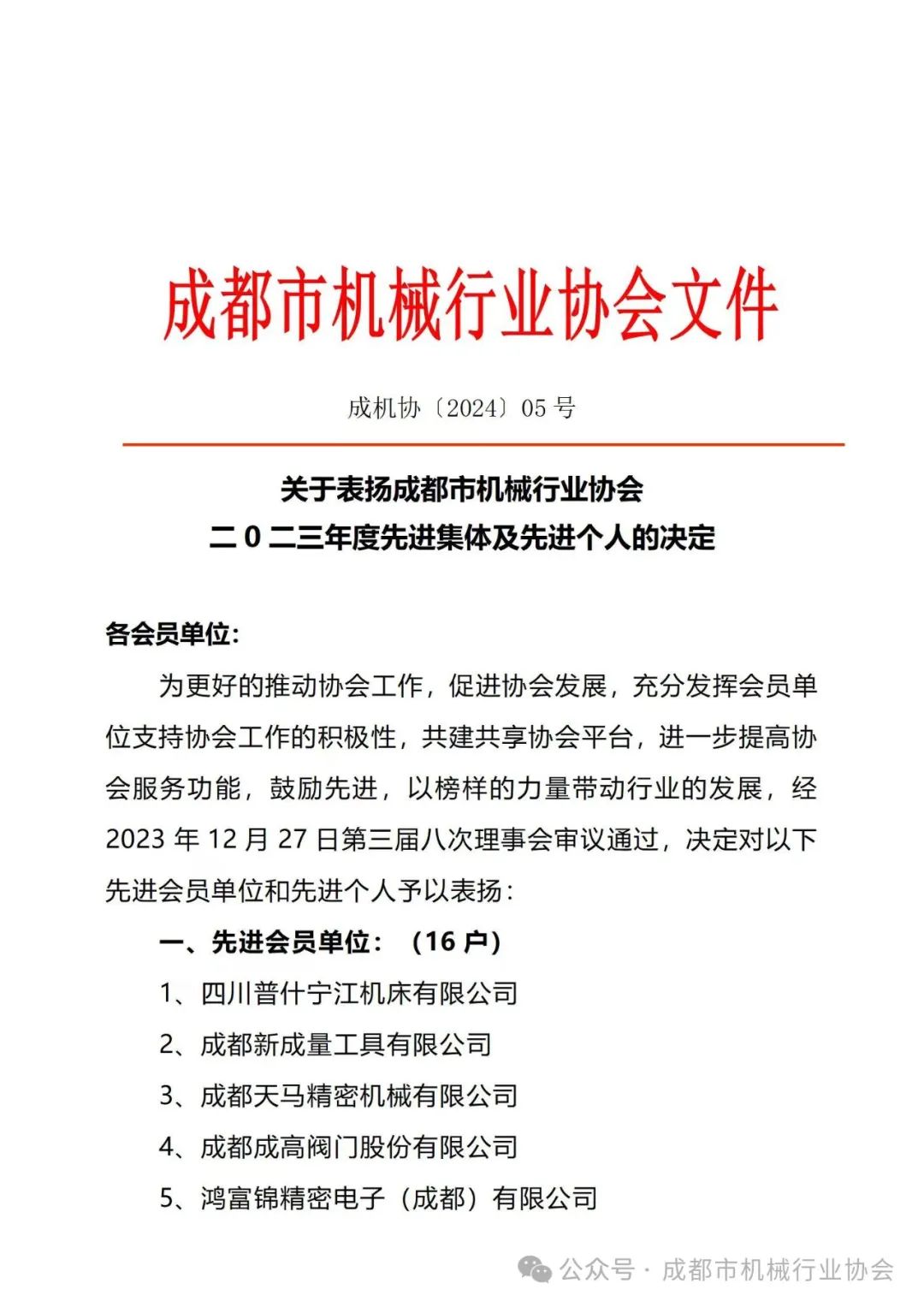 成都市机械行业协会文件

成机协〔2024〕05 号

关于表扬成都市机械行业协会
二 0 二三年度先进集体及先进个人的决定

各会员单位:

为更好的推动协会工作，促进协会发展，充分发挥会员单位支持协会工作的积极性，共建共享协会平台，进一步提高协会服务功能，鼓励先进，以榜样的力量带动行业的发展，经 2023 年 12 月 27 日第三届八次理事会审议通过，决定对以下先进会员单位和先进个人予以表扬:

一、先进会员单位：（16 户）

1、四川普什宁江机床有限公司

2、成都新成量工具有限公司

3、成都天马精密机械有限公司

4、成都成高阀门股份有限公司

5、鸿富锦精密电子（成都）有限公司

公众号 · 成都市机械行业协会